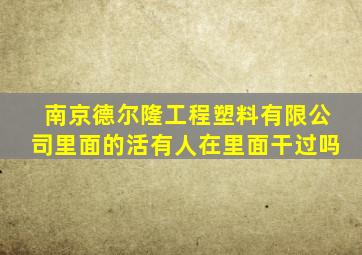 南京德尔隆工程塑料有限公司里面的活有人在里面干过吗